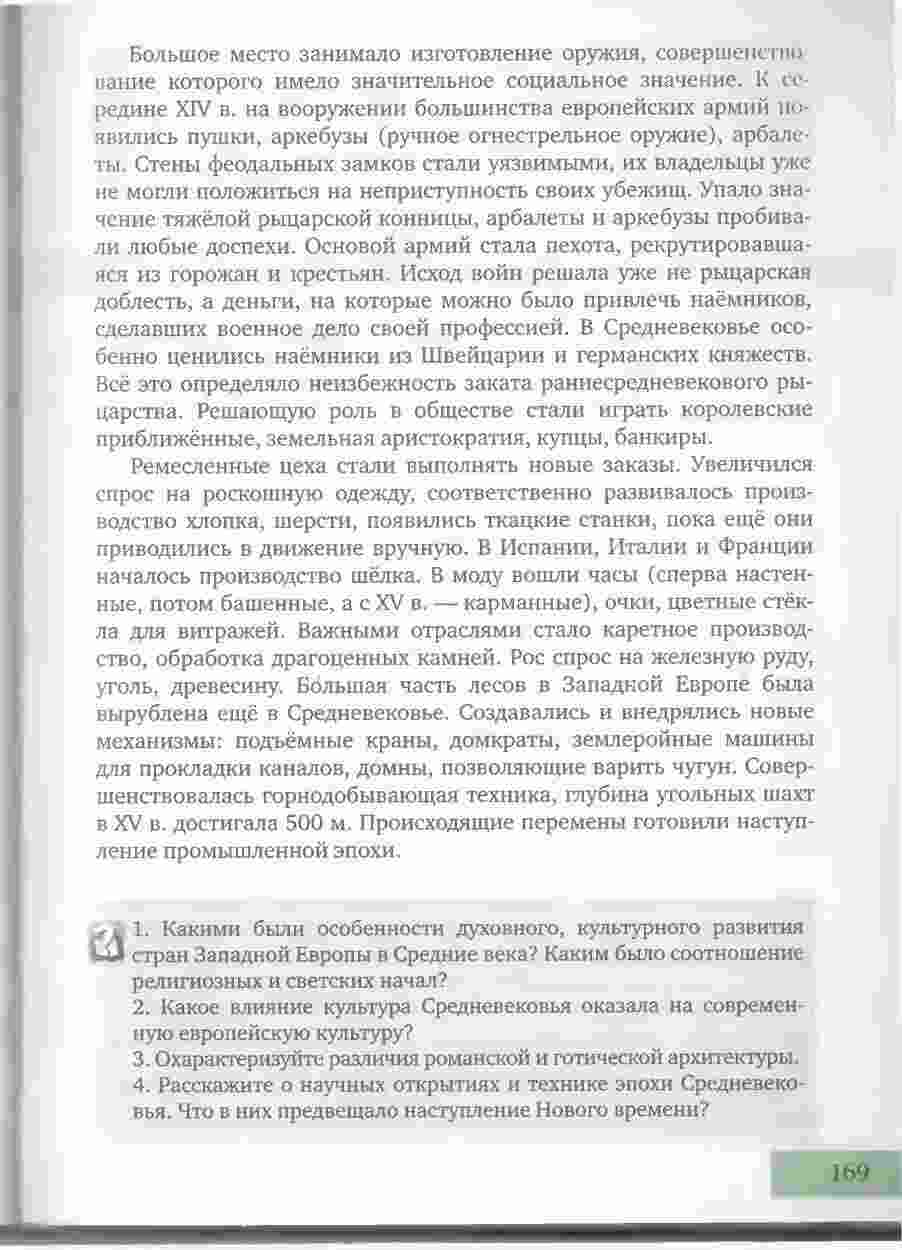 Большое место занимало изготовление оружия, совершенствование которого имело значительное социальное значение. К середине XIV в. на вооружении большинства европейских армий появились пушки, аркебузы (ручное огнестрельное оружие), арбалеты. Стены феодальных замков стали уязвимыми, их владельцы уже не могли положиться на неприступность своих убежищ. Упало значение тяжёлой рыцарской конницы, арбалеты и аркебузы пробивали любые доспехи. Основой армий стала пехота, рекрутировавшаяся из горожан и крестьян. Исход войн решала уже не рыцарская доблесть, а деньги, на которые можно было привлечь наёмников, сделавших военное дело своей профессией. В Средневековье особенно ценились наёмники из Швейцарии и германских княжеств. Всё это определяло неизбежность заката раннесредневекового рыцарства. Решающую роль в обществе стали играть королевские приближённые, земельная аристократия, купцы, банкиры.

Ремесленные цеха стали выполнять новые заказы. Увеличился спрос на роскошную одежду, соответственно развивалось производство хлопка, шерсти, появились ткацкие станки, пока ещё они приводились в движение вручную. В Испании, Италии и Франции началось производство шёлка. В моду вошли часы (сперва настенные, потом башенные, а с XV в. — карманные), очки, цветные стёкла для витражей. Важными отраслями стало каретное производство, обработка драгоценных камней. Рос спрос на железную руду, уголь, древесину. Бо́льшая часть лесов в Западной Европе была вырублена ещё в Средневековье. Создавались и внедрялись новые механизмы: подъёмные краны, домкраты, землеройные машины для прокладки каналов, домны, позволяющие варить чугун. Совершенствовалась горнодобывающая техника, глубина угольных шахт в XV в. достигала 500 м. Происходящие перемены готовили наступление промышленной эпохи.

1. Какими были особенности духовного, культурного развития стран Западной Европы в Средние века? Каким было соотношение религиозных и светских начал?
2. Какое влияние культура Средневековья оказала на современную европейскую культуру?
3. Охарактеризуйте различия романской и готической архитектуры.
4. Расскажите о научных открытиях и технике эпохи Средневековья. Что в них предвещало наступление Нового времени?

169